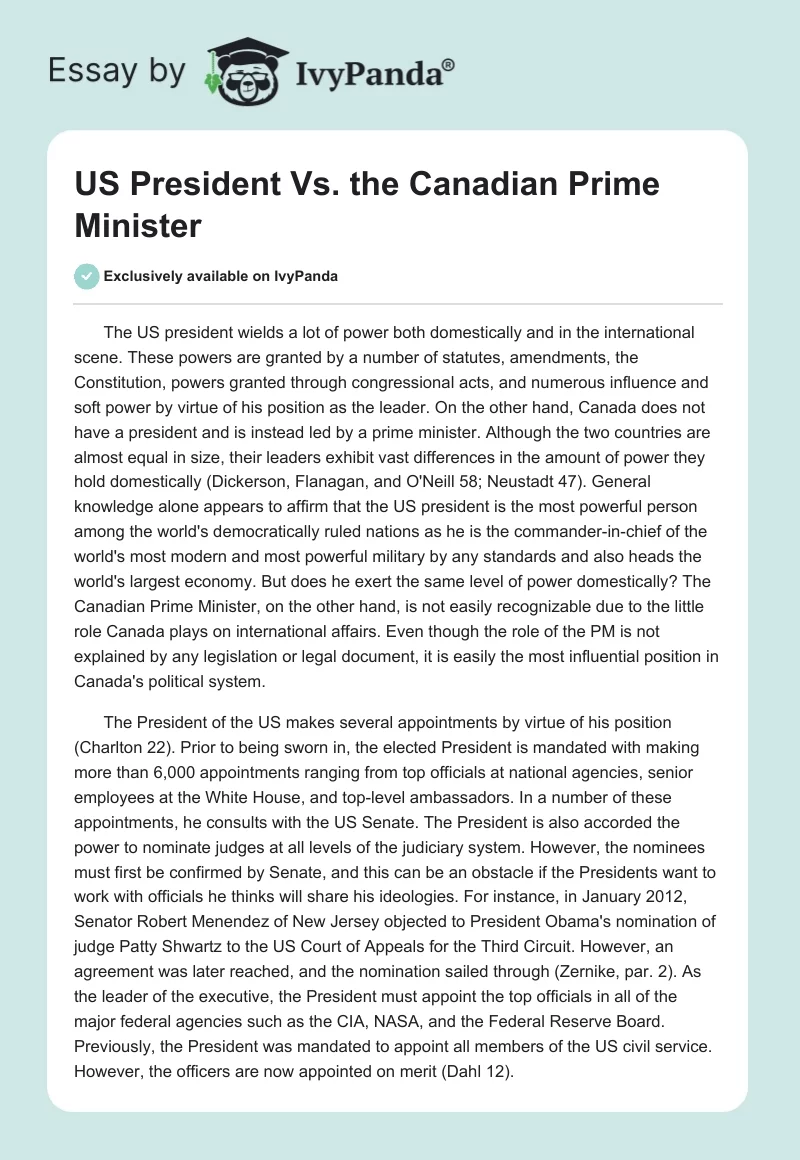 Essay by IvyPanda®

US President Vs. the Canadian Prime Minister

Exclusively available on IvyPanda

The US president wields a lot of power both domestically and in the international scene. These powers are granted by a number of statutes, amendments, the Constitution, powers granted through congressional acts, and numerous influence and soft power by virtue of his position as the leader. On the other hand, Canada does not have a president and is instead led by a prime minister. Although the two countries are almost equal in size, their leaders exhibit vast differences in the amount of power they hold domestically (Dickerson, Flanagan, and O'Neill 58; Neustadt 47). General knowledge alone appears to affirm that the US president is the most powerful person among the world's democratically ruled nations as he is the commander-in-chief of the world's most modern and most powerful military by any standards and also heads the world's largest economy. But does he exert the same level of power domestically? The Canadian Prime Minister, on the other hand, is not easily recognizable due to the little role Canada plays on international affairs. Even though the role of the PM is not explained by any legislation or legal document, it is easily the most influential position in Canada's political system.

The President of the US makes several appointments by virtue of his position (Charlton 22). Prior to being sworn in, the elected President is mandated with making more than 6,000 appointments ranging from top officials at national agencies, senior employees at the White House, and top-level ambassadors. In a number of these appointments, he consults with the US Senate. The President is also accorded the power to nominate judges at all levels of the judiciary system. However, the nominees must first be confirmed by Senate, and this can be an obstacle if the Presidents want to work with officials he thinks will share his ideologies. For instance, in January 2012, Senator Robert Menendez of New Jersey objected to President Obama's nomination of judge Patty Shwartz to the US Court of Appeals for the Third Circuit. However, an agreement was later reached, and the nomination sailed through (Zernike, par. 2). As the leader of the executive, the President must appoint the top officials in all of the major federal agencies such as the CIA, NASA, and the Federal Reserve Board. Previously, the President was mandated to appoint all members of the US civil service. However, the officers are now appointed on merit (Dahl 12).